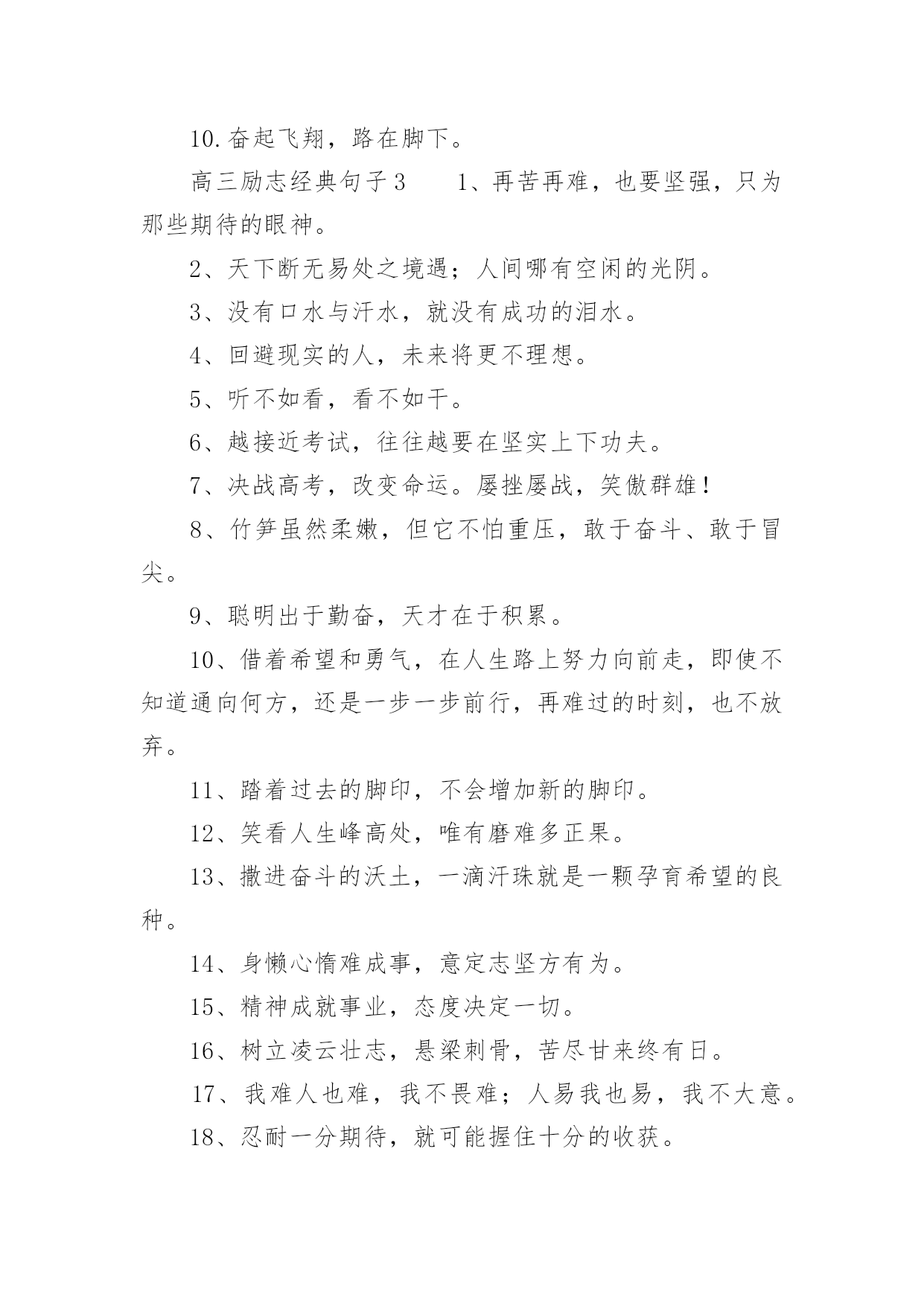 10.奋起飞翔，路在脚下。

高三励志经典句子3　　1、再苦再难，也要坚强，只为那些期待的眼神。

2、天下断无易处之境遇；人间哪有空闲的光阴。

3、没有口水与汗水，就没有成功的泪水。

4、回避现实的人，未来将更不理想。

5、听不如看，看不如干。

6、越接近考试，往往越要在坚实上下功夫。

7、决战高考，改变命运。屡挫屡战，笑傲群雄！

8、竹笋虽然柔嫩，但它不怕重压，敢于奋斗、敢于冒尖。

9、聪明出于勤奋，天才在于积累。

10、借着希望和勇气，在人生路上努力向前走，即使不知道通向何方，还是一步一步前行，再难过的时刻，也不放弃。

11、踏着过去的脚印，不会增加新的脚印。

12、笑看人生峰高处，唯有磨难多正果。

13、撒进奋斗的沃土，一滴汗珠就是一颗孕育希望的良种。

14、身懒心惰难成事，意定志坚方有为。

15、精神成就事业，态度决定一切。

16、树立凌云壮志，悬梁刺骨，苦尽甘来终有日。

17、我难人也难，我不畏难；人易我也易，我不大意。

18、忍耐一分期待，就可能握住十分的收获。